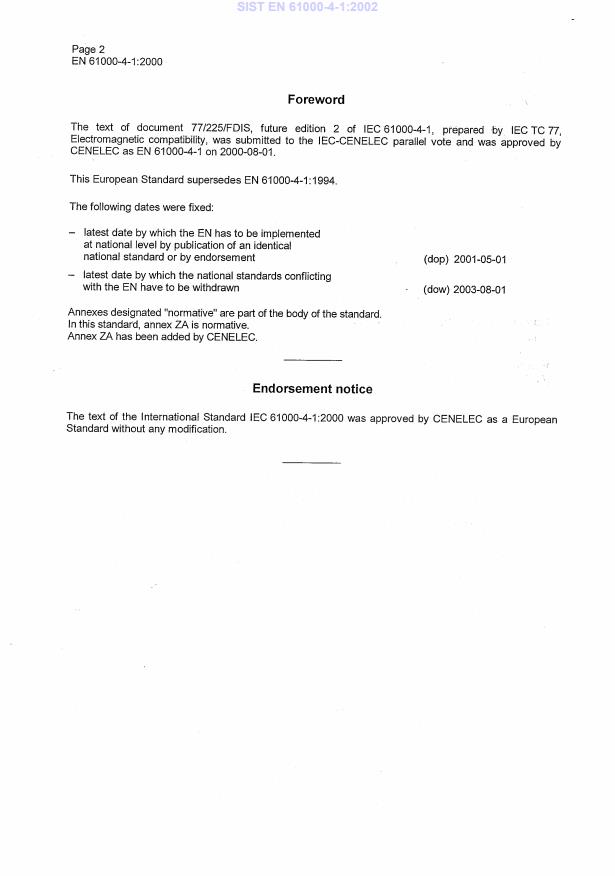 SIST EN 61000-4-1:2002

Page 2
EN 61000-4-1:2000

Foreword

The text of document 77/225/FDIS, future edition 2 of IEC 61000-4-1, prepared by IEC TC 77, Electromagnetic compatibility, was submitted to the IEC-CENELEC parallel vote and was approved by CENELEC as EN 61000-4-1 on 2000-08-01.

This European Standard supersedes EN 61000-4-1:1994.

The following dates were fixed:

– latest date by which the EN has to be implemented at national level by publication of an identical national standard or by endorsement (dop) 2001-05-01

– latest date by which the national standards conflicting with the EN have to be withdrawn (dow) 2003-08-01

Annexes designated "normative" are part of the body of the standard.
In this standard, annex ZA is normative.
Annex ZA has been added by CENELEC.

Endorsement notice

The text of the International Standard IEC 61000-4-1:2000 was approved by CENELEC as a European Standard without any modification.